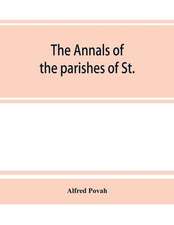 The Annals of the parishes of St.

Alfred Povah